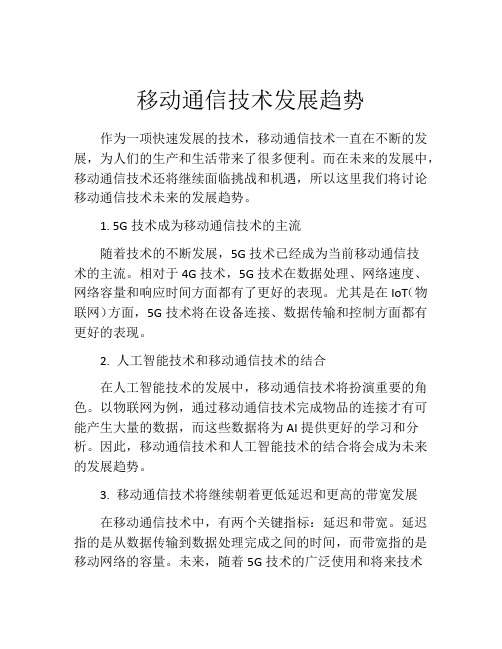 移动通信技术发展趋势

作为一项快速发展的技术，移动通信技术一直在不断的发展，为人们的生产和生活带来了很多便利。而在未来的发展中，移动通信技术还将继续面临挑战和机遇，所以这里我们将讨论移动通信技术未来的发展趋势。

1. 5G 技术成为移动通信技术的主流

随着技术的不断发展，5G 技术已经成为当前移动通信技术的主流。相对于 4G 技术，5G 技术在数据处理、网络速度、网络容量和响应时间方面都有了更好的表现。尤其是在 IoT（物联网）方面，5G 技术将在设备连接、数据传输和控制方面都有更好的表现。

2. 人工智能技术和移动通信技术的结合

在人工智能技术的发展中，移动通信技术将扮演重要的角色。以物联网为例，通过移动通信技术完成物品的连接才有可能产生大量的数据，而这些数据将为 AI 提供更好的学习和分析。因此，移动通信技术和人工智能技术的结合将会成为未来的发展趋势。

3. 移动通信技术将继续朝着更低延迟和更高的带宽发展

在移动通信技术中，有两个关键指标：延迟和带宽。延迟指的是从数据传输到数据处理完成之间的时间，而带宽指的是移动网络的容量。未来，随着 5G 技术的广泛使用和将来技术